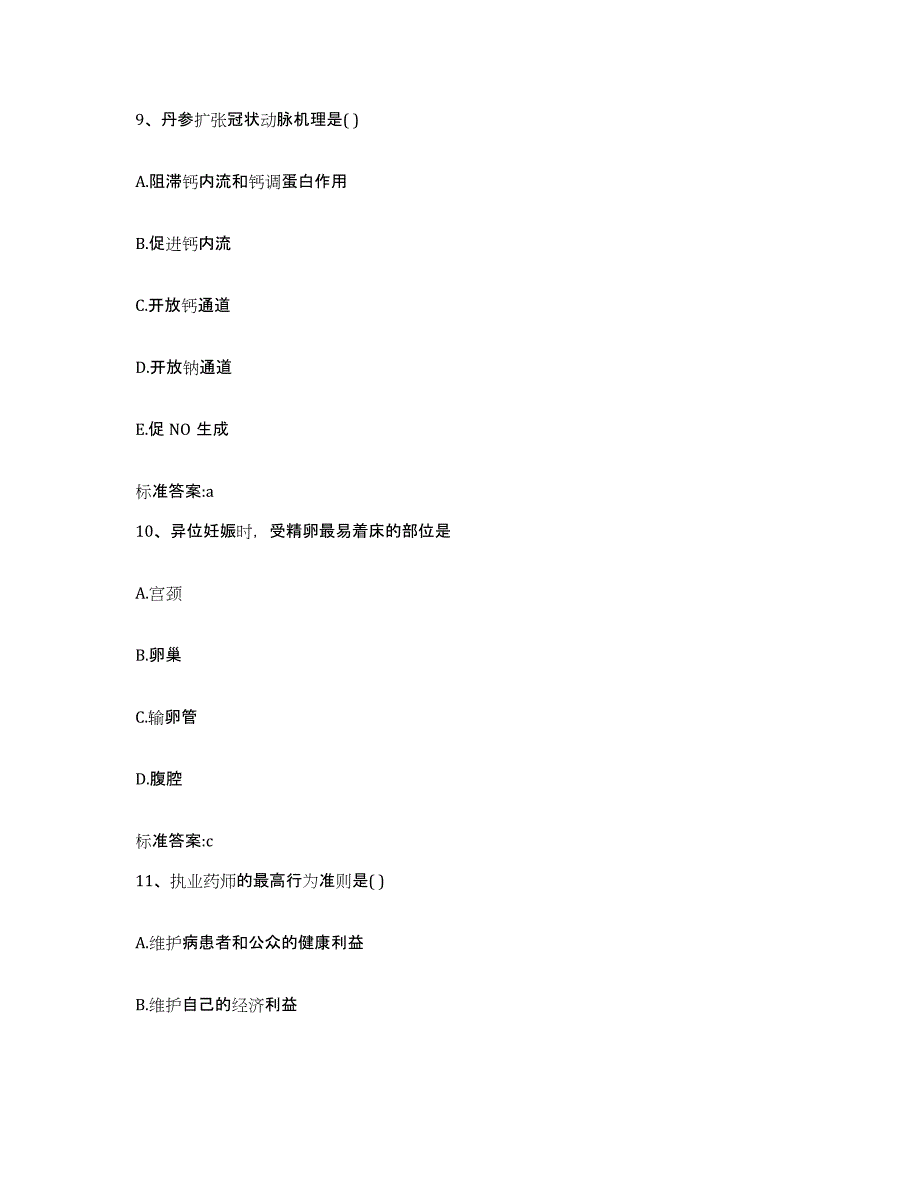 9、丹参扩张冠状动脉机理是( )

A.阻滞钙内流和钙调蛋白作用

B.促进钙内流

C.开放钙通道

D.开放钠通道

E.促 NO 生成

标准答案:a

10、异位妊娠时，受精卵最易着床的部位是

A.宫颈

B.卵巢

C.输卵管

D.腹腔

标准答案:c

11、执业药师的最高行为准则是( )

A.维护病患者和公众的健康利益

B.维护自己的经济利益